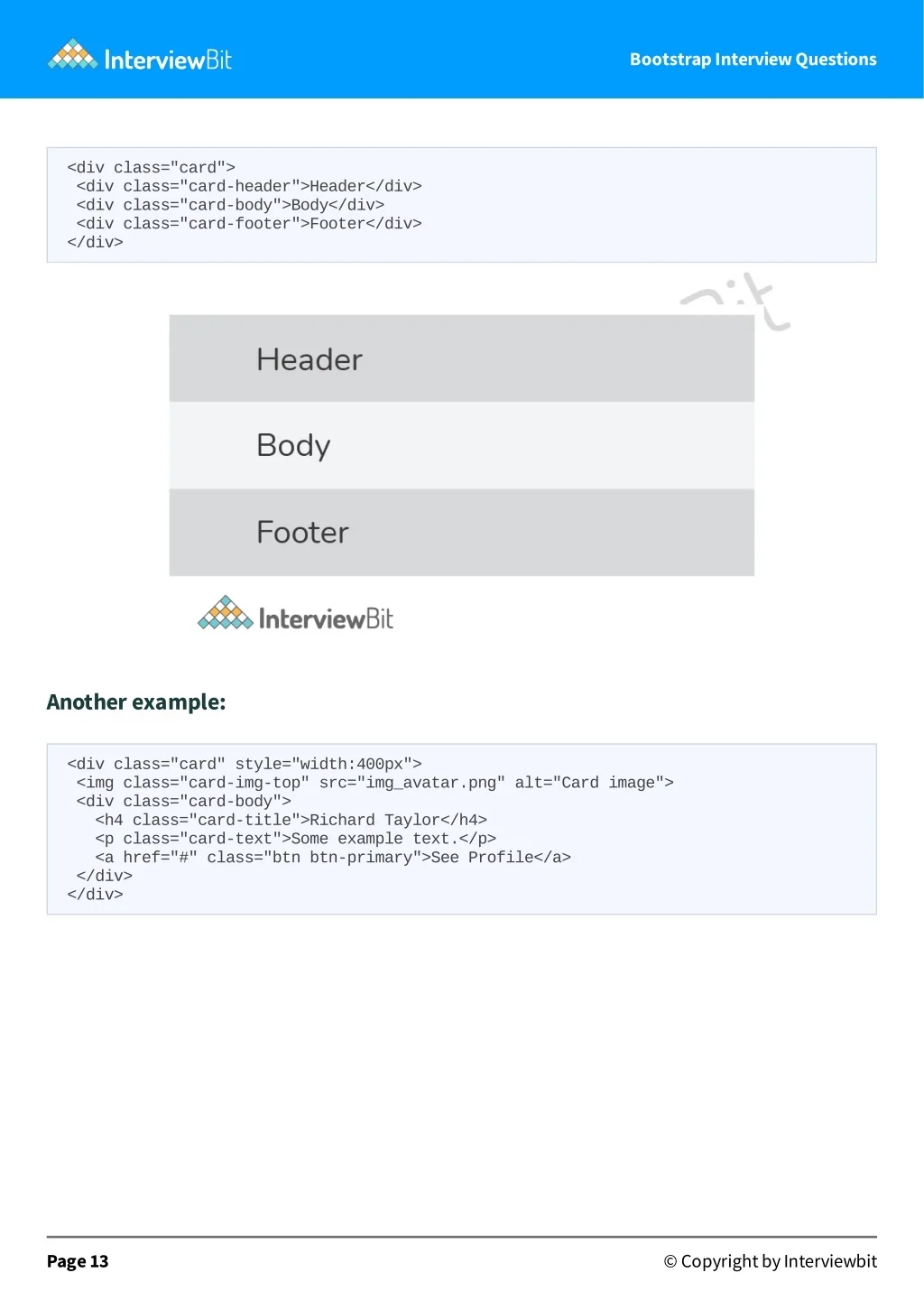 InterviewBit

Bootstrap Interview Questions

<div class="card">
 <div class="card-header">Header</div>
 <div class="card-body">Body</div>
 <div class="card-footer">Footer</div>
</div>

Header

Body

Footer

InterviewBit

Another example:

<div class="card" style="width:400px">
 <img class="card-img-top" src="img_avatar.png" alt="Card image">
 <div class="card-body">
   <h4 class="card-title">Richard Taylor</h4>
   <p class="card-text">Some example text.</p>
   <a href="#" class="btn btn-primary">See Profile</a>
 </div>
</div>

Page 13

© Copyright by Interviewbit